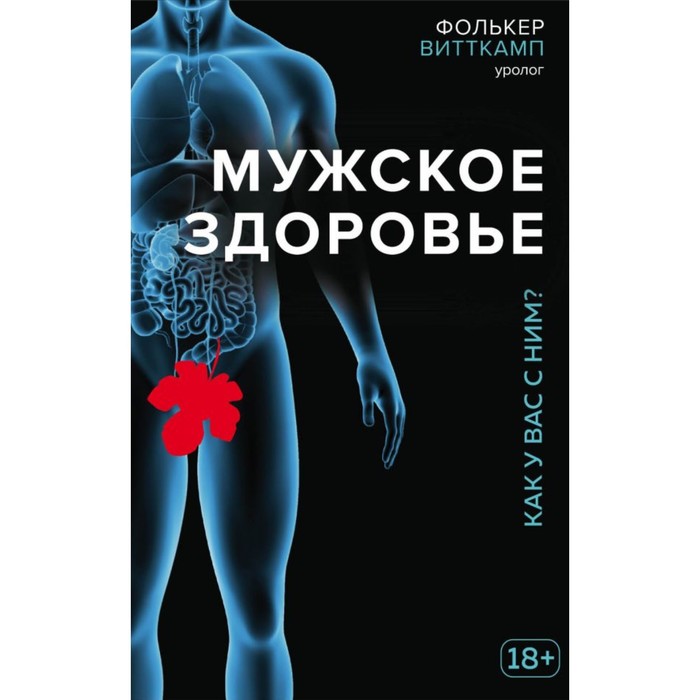 ФОЛЬКЕР
ВИТТКАМП
уролог

МУЖСКОЕ
ЗДОРОВЬЕ

КАК У ВАС С НИМ?

18+